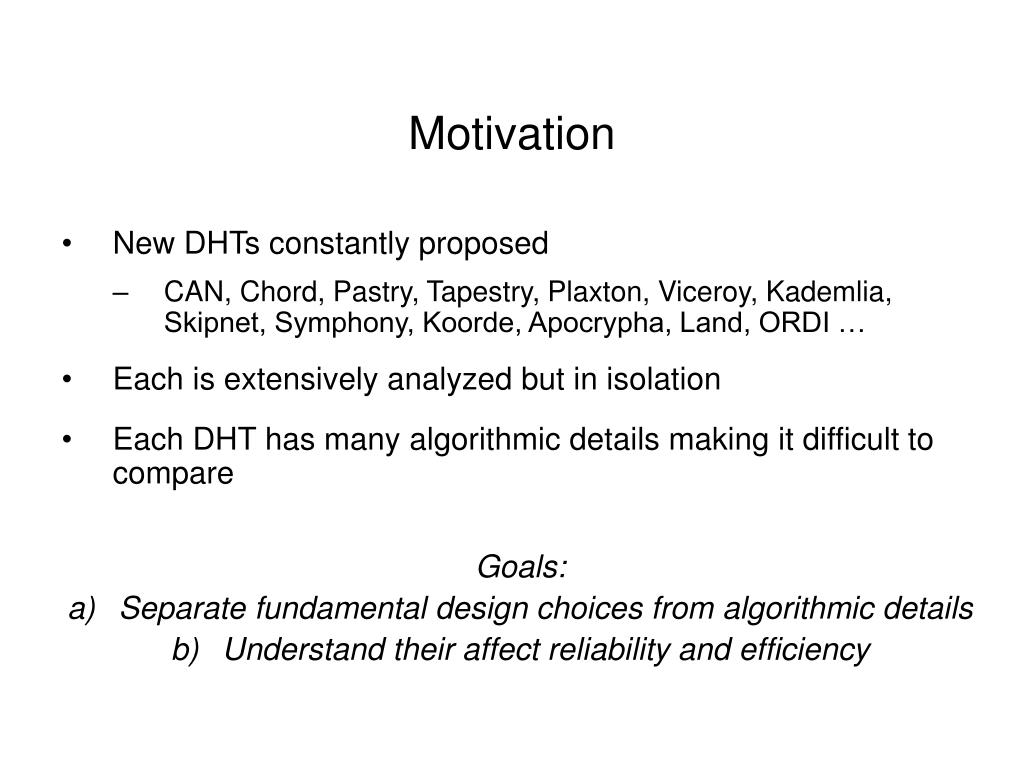 Motivation

• New DHTs constantly proposed

– CAN, Chord, Pastry, Tapestry, Plaxton, Viceroy, Kademlia, Skipnet, Symphony, Koorde, Apocrypha, Land, ORDI …

• Each is extensively analyzed but in isolation

• Each DHT has many algorithmic details making it difficult to compare

Goals:

a) Separate fundamental design choices from algorithmic details

b) Understand their affect reliability and efficiency